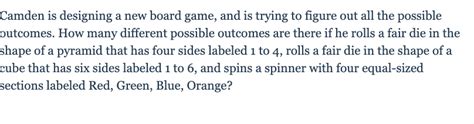 Camden is designing a new board game, and is trying to figure out all the possible outcomes. How many different possible outcomes are there if he rolls a fair die in the shape of a pyramid that has four sides labeled 1 to 4, rolls a fair die in the shape of a cube that has six sides labeled 1 to 6, and spins a spinner with four equal-sized sections labeled Red, Green, Blue, Orange?